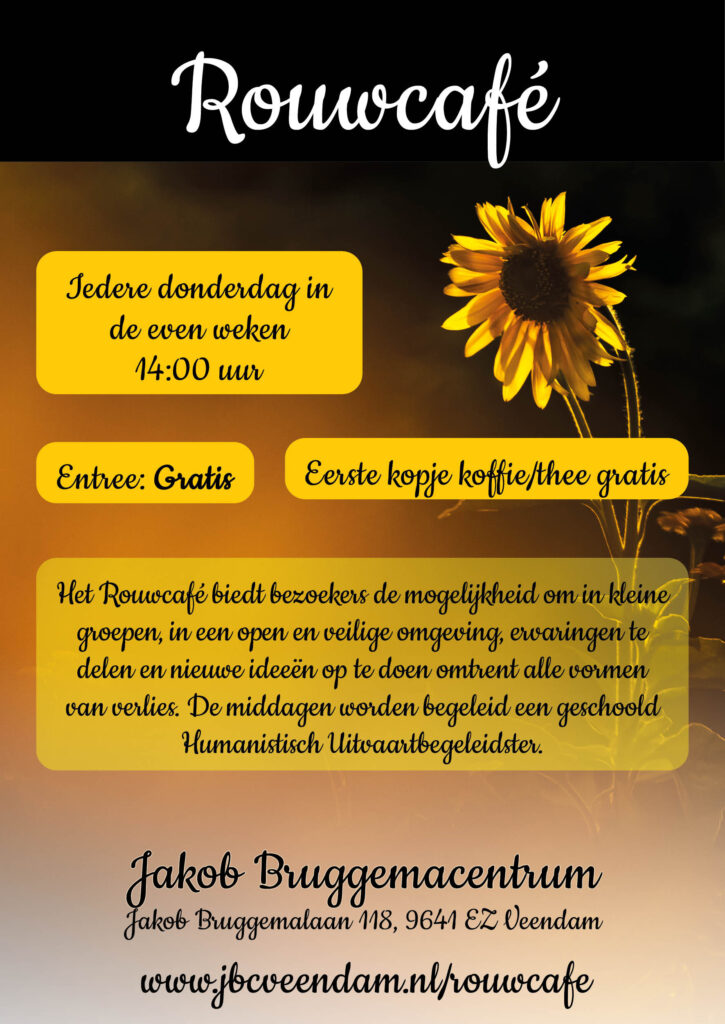 Rouwcafé

Iedere donderdag in
de even weken
14:00 uur

Entree: Gratis

Eerste kopje koffie/thee gratis

Het Rouwcafé biedt bezoekers de mogelijkheid om in kleine groepen, in een open en veilige omgeving, ervaringen te delen en nieuwe ideeën op te doen omtrent alle vormen van verlies. De middagen worden begeleid een geschoold Humanistisch Uitvaartbegeleidster.

Jakob Bruggemacentrum
Jakob Bruggemalaan 118, 9641 EZ Veendam

www.jbcveendam.nl/rouwcafe